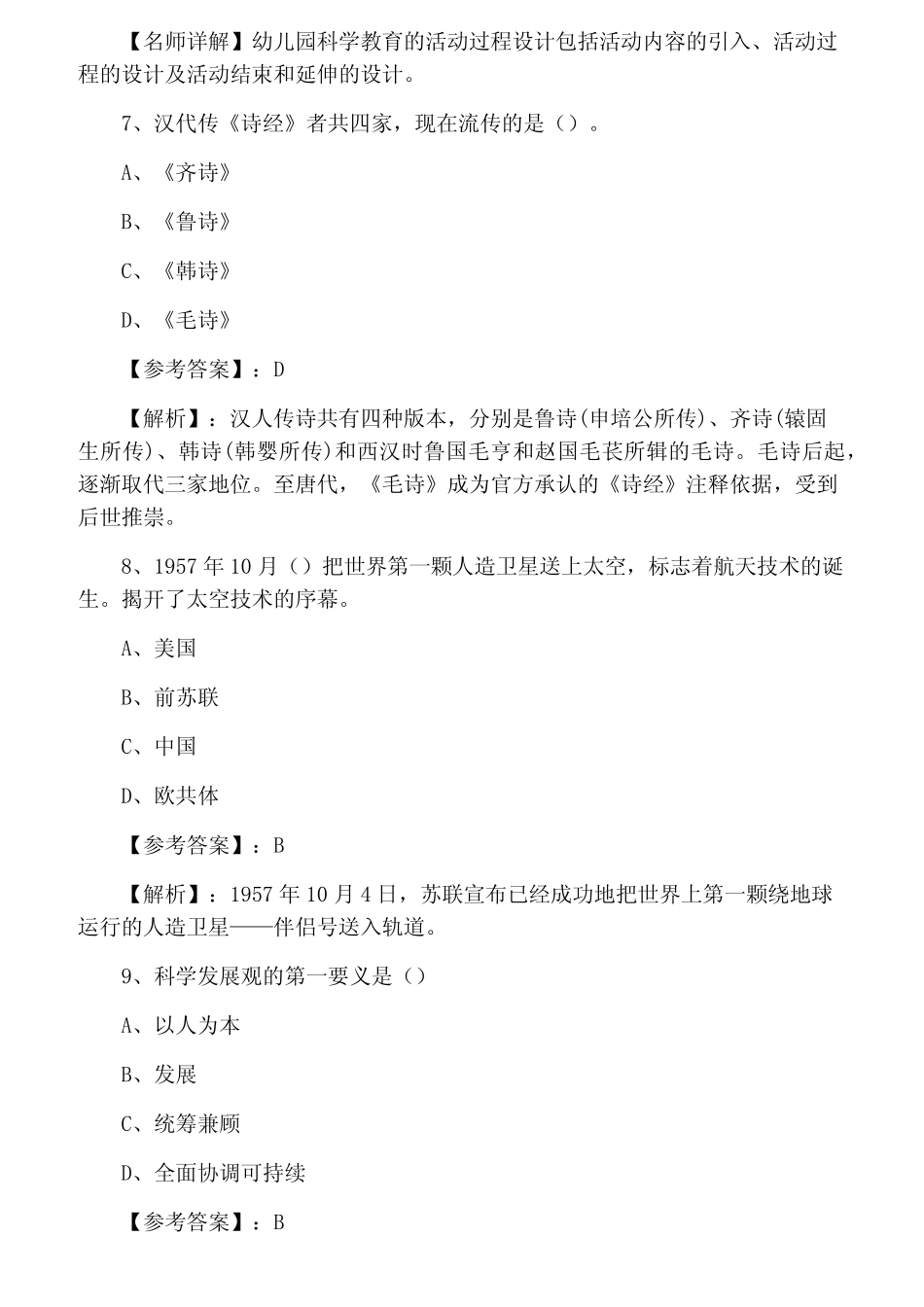 【名师详解】幼儿园科学教育的活动过程设计包括活动内容的引入、活动过程的设计及活动结束和延伸的设计。

7、汉代传《诗经》者共四家，现在流传的是（）。

A、《齐诗》

B、《鲁诗》

C、《韩诗》

D、《毛诗》

【参考答案】：D

【解析】：汉人传诗共有四种版本，分别是鲁诗(申培公所传)、齐诗(辕固生所传)、韩诗(韩婴所传)和西汉时鲁国毛亨和赵国毛苌所辑的毛诗。毛诗后起，逐渐取代三家地位。至唐代，《毛诗》成为官方承认的《诗经》注释依据，受到后世推崇。

8、1957 年 10 月（）把世界第一颗人造卫星送上太空，标志着航天技术的诞生。揭开了太空技术的序幕。

A、美国

B、前苏联

C、中国

D、欧共体

【参考答案】：B

【解析】：1957 年 10 月 4 日，苏联宣布已经成功地把世界上第一颗绕地球运行的人造卫星——伴侣号送入轨道。

9、科学发展观的第一要义是（）

A、以人为本

B、发展

C、统筹兼顾

D、全面协调可持续

【参考答案】：B